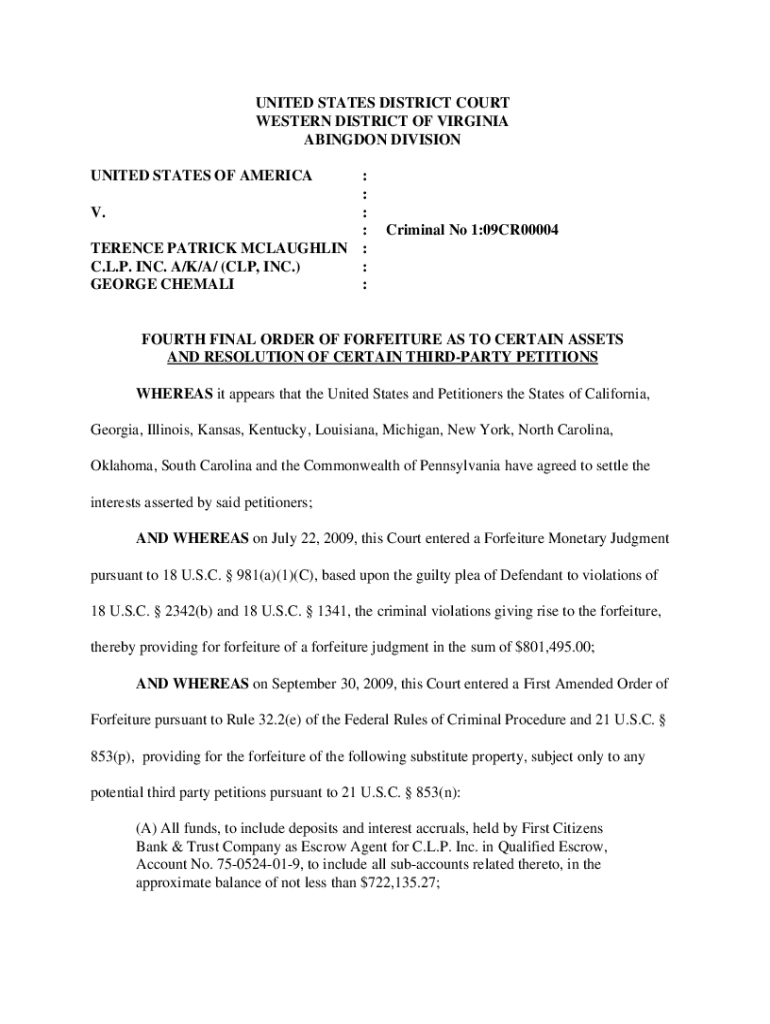 UNITED STATES DISTRICT COURT
WESTERN DISTRICT OF VIRGINIA
ABINGDON DIVISION

UNITED STATES OF AMERICA :
:
V. :
: Criminal No 1:09CR00004
TERENCE PATRICK MCLAUGHLIN :
C.L.P. INC. A/K/A/ (CLP, INC.) :
GEORGE CHEMALI :

FOURTH FINAL ORDER OF FORFEITURE AS TO CERTAIN ASSETS
AND RESOLUTION OF CERTAIN THIRD-PARTY PETITIONS

WHEREAS it appears that the United States and Petitioners the States of California, Georgia, Illinois, Kansas, Kentucky, Louisiana, Michigan, New York, North Carolina, Oklahoma, South Carolina and the Commonwealth of Pennsylvania have agreed to settle the interests asserted by said petitioners;

AND WHEREAS on July 22, 2009, this Court entered a Forfeiture Monetary Judgment pursuant to 18 U.S.C. § 981(a)(1)(C), based upon the guilty plea of Defendant to violations of 18 U.S.C. § 2342(b) and 18 U.S.C. § 1341, the criminal violations giving rise to the forfeiture, thereby providing for forfeiture of a forfeiture judgment in the sum of $801,495.00;

AND WHEREAS on September 30, 2009, this Court entered a First Amended Order of Forfeiture pursuant to Rule 32.2(e) of the Federal Rules of Criminal Procedure and 21 U.S.C. § 853(p), providing for the forfeiture of the following substitute property, subject only to any potential third party petitions pursuant to 21 U.S.C. § 853(n):

(A) All funds, to include deposits and interest accruals, held by First Citizens Bank & Trust Company as Escrow Agent for C.L.P. Inc. in Qualified Escrow, Account No. 75-0524-01-9, to include all sub-accounts related thereto, in the approximate balance of not less than $722,135.27;